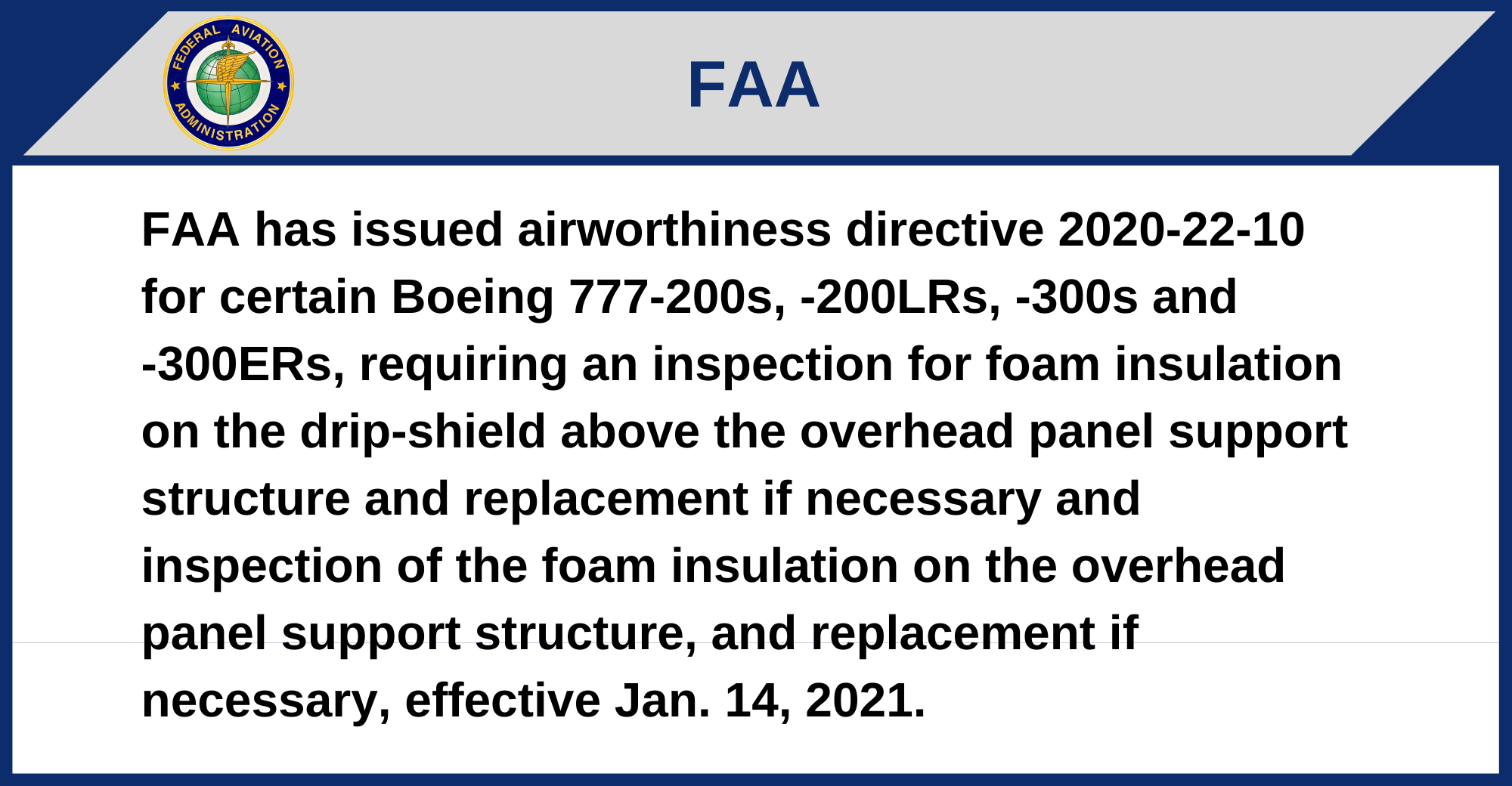 FEDERAL AVIATION ADMINISTRATION

FAA

FAA has issued airworthiness directive 2020-22-10 for certain Boeing 777-200s, -200LRs, -300s and -300ERs, requiring an inspection for foam insulation on the drip-shield above the overhead panel support structure and replacement if necessary and inspection of the foam insulation on the overhead panel support structure, and replacement if necessary, effective Jan. 14, 2021.